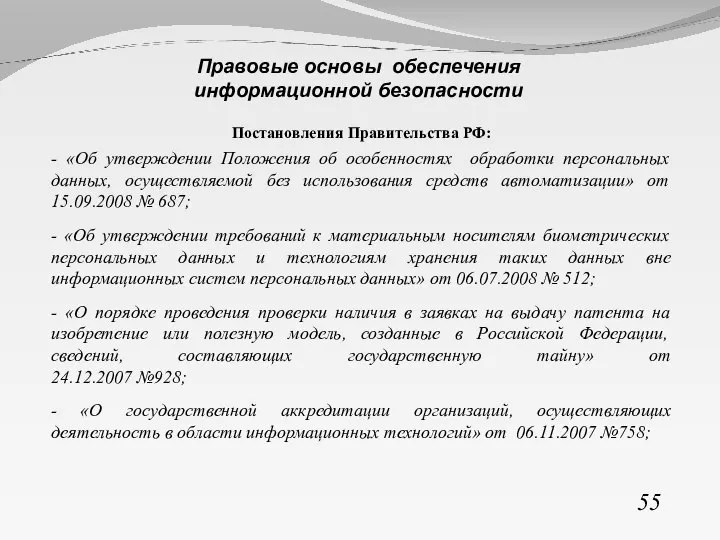 Правовые основы обеспечения информационной безопасности

Постановления Правительства РФ:

- «Об утверждении Положения об особенностях обработки персональных данных, осуществляемой без использования средств автоматизации» от 15.09.2008 № 687;

- «Об утверждении требований к материальным носителям биометрических персональных данных и технологиям хранения таких данных вне информационных систем персональных данных» от 06.07.2008 № 512;

- «О порядке проведения проверки наличия в заявках на выдачу патента на изобретение или полезную модель, созданные в Российской Федерации, сведений, составляющих государственную тайну» от 24.12.2007 №928;

- «О государственной аккредитации организаций, осуществляющих деятельность в области информационных технологий» от 06.11.2007 №758;

55